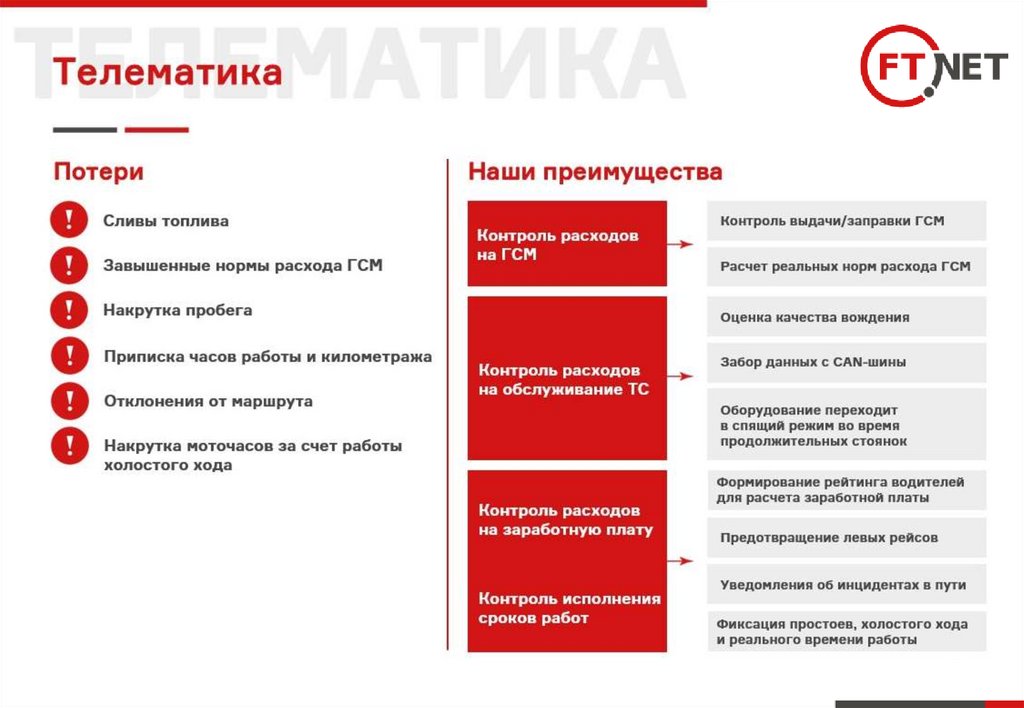 ТЕЛЕМАТИКА

Телематика

FT.NET

Потери

Сливы топлива

Завышенные нормы расхода ГСМ

Накрутка пробега

Приписка часов работы и километража

Отклонения от маршрута

Накрутка моточасов за счет работы холостого хода

Наши преимущества

Контроль расходов на ГСМ

Контроль выдачи/заправки ГСМ

Расчет реальных норм расхода ГСМ

Контроль расходов на обслуживание ТС

Оценка качества вождения

Забор данных с CAN-шины

Оборудование переходит в спящий режим во время продолжительных стоянок

Контроль расходов на заработную плату

Контроль исполнения сроков работ

Формирование рейтинга водителей для расчета заработной платы

Предотвращение левых рейсов

Уведомления об инцидентах в пути

Фиксация простоев, холостого хода и реального времени работы